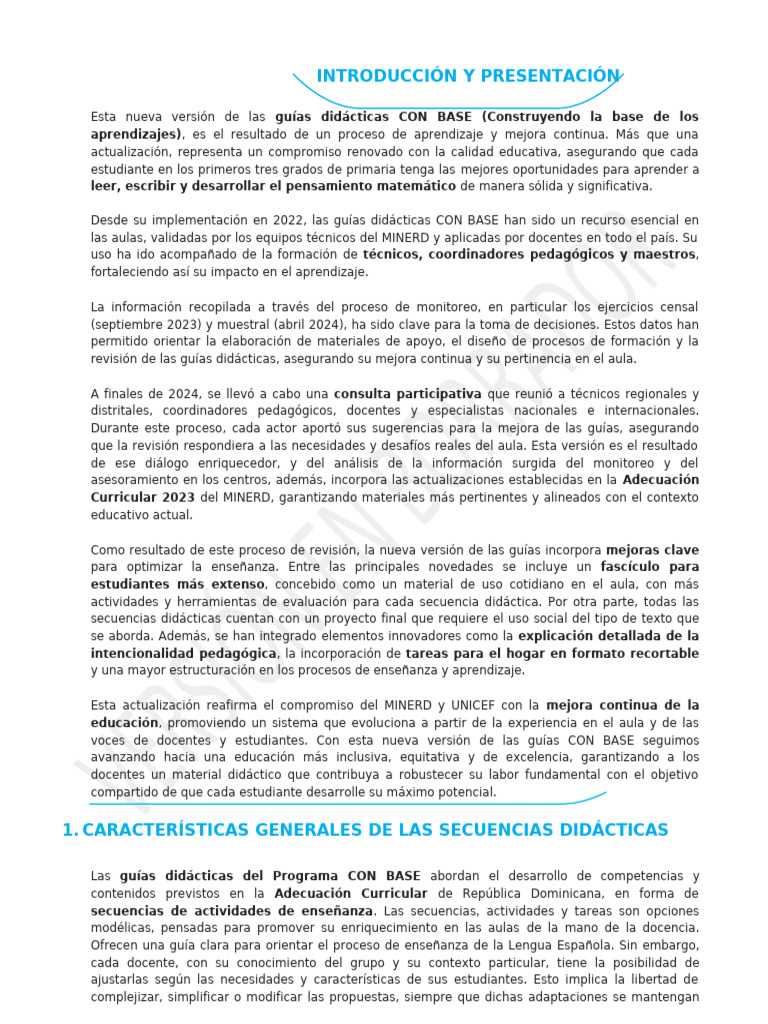 INTRODUCCIÓN Y PRESENTACIÓN

Esta nueva versión de las guías didácticas CON BASE (Construyendo la base de los aprendizajes), es el resultado de un proceso de aprendizaje y mejora continua. Más que una actualización, representa un compromiso renovado con la calidad educativa, asegurando que cada estudiante en los primeros tres grados de primaria tenga las mejores oportunidades para aprender a leer, escribir y desarrollar el pensamiento matemático de manera sólida y significativa.

Desde su implementación en 2022, las guías didácticas CON BASE han sido un recurso esencial en las aulas, validadas por los equipos técnicos del MINERD y aplicadas por docentes en todo el país. Su uso ha ido acompañado de la formación de técnicos, coordinadores pedagógicos y maestros, fortaleciendo así su impacto en el aprendizaje.

La información recopilada a través del proceso de monitoreo, en particular los ejercicios censal (septiembre 2023) y muestral (abril 2024), ha sido clave para la toma de decisiones. Estos datos han permitido orientar la elaboración de materiales de apoyo, el diseño de procesos de formación y la revisión de las guías didácticas, asegurando su mejora continua y su pertinencia en el aula.

A finales de 2024, se llevó a cabo una consulta participativa que reunió a técnicos regionales y distritales, coordinadores pedagógicos, docentes y especialistas nacionales e internacionales. Durante este proceso, cada actor aportó sus sugerencias para la mejora de las guías, asegurando que la revisión respondiera a las necesidades y desafíos reales del aula. Esta versión es el resultado de ese diálogo enriquecedor, y del análisis de la información surgida del monitoreo y del asesoramiento en los centros, además, incorpora las actualizaciones establecidas en la Adecuación Curricular 2023 del MINERD, garantizando materiales más pertinentes y alineados con el contexto educativo actual.

Como resultado de este proceso de revisión, la nueva versión de las guías incorpora mejoras clave para optimizar la enseñanza. Entre las principales novedades se incluye un fascículo para estudiantes más extenso, concebido como un material de uso cotidiano en el aula, con más actividades y herramientas de evaluación para cada secuencia didáctica. Por otra parte, todas las secuencias didácticas cuentan con un proyecto final que requiere el uso social del tipo de texto que se aborda. Además, se han integrado elementos innovadores como la explicación detallada de la intencionalidad pedagógica, la incorporación de tareas para el hogar en formato recortable y una mayor estructuración en los procesos de enseñanza y aprendizaje.

Esta actualización reafirma el compromiso del MINERD y UNICEF con la mejora continua de la educación, promoviendo un sistema que evoluciona a partir de la experiencia en el aula y de las voces de docentes y estudiantes. Con esta nueva versión de las guías CON BASE seguimos avanzando hacia una educación más inclusiva, equitativa y de excelencia, garantizando a los docentes un material didáctico que contribuya a robustecer su labor fundamental con el objetivo compartido de que cada estudiante desarrolle su máximo potencial.

1. CARACTERÍSTICAS GENERALES DE LAS SECUENCIAS DIDÁCTICAS

Las guías didácticas del Programa CON BASE abordan el desarrollo de competencias y contenidos previstos en la Adecuación Curricular de República Dominicana, en forma de secuencias de actividades de enseñanza. Las secuencias, actividades y tareas son opciones modélicas, pensadas para promover su enriquecimiento en las aulas de la mano de la docencia. Ofrecen una guía clara para orientar el proceso de enseñanza de la Lengua Española. Sin embargo, cada docente, con su conocimiento del grupo y su contexto particular, tiene la posibilidad de ajustarlas según las necesidades y características de sus estudiantes. Esto implica la libertad de complejizar, simplificar o modificar las propuestas, siempre que dichas adaptaciones se mantengan

VERSIÓN EN BORRADOR